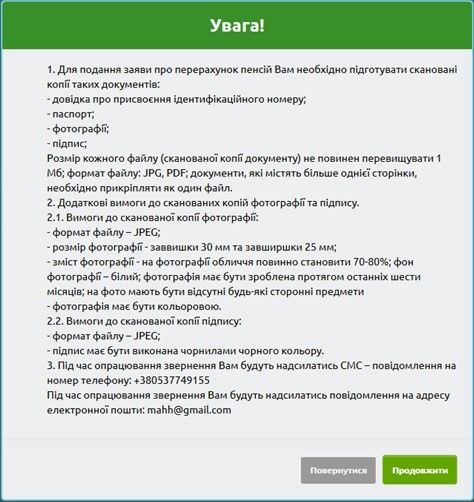 Увага!

1. Для подання заяви про перерахунок пенсій Вам необхідно підготувати скановані копії таких документів:
- довідка про присвоєння ідентифікаційного номеру;
- паспорт;
- фотографії;
- підпис;
Розмір кожного файлу (сканованої копії документу) не повинен перевищувати 1 Мб; формат файлу: JPG, PDF; документи, які містять більше однієї сторінки, необхідно прикріпляти як один файл.
2. Додаткові вимоги до сканованих копій фотографії та підпису.
2.1. Вимоги до сканованої копії фотографії:
- формат файлу – JPEG;
- розмір фотографії - заввишки 30 мм та завширшки 25 мм;
- зміст фотографії - на фотографії обличчя повинно становити 70-80%; фон фотографії – білий; фотографія має бути зроблена протягом останніх шести місяців; на фото мають бути відсутні будь-які сторонні предмети
- фотографія має бути кольоровою.
2.2. Вимоги до сканованої копії підпису:
- формат файлу – JPEG;
- підпис має бути виконана чорнилами чорного кольору.
3. Під час опрацювання звернення Вам будуть надсилатись СМС – повідомлення на номер телефону: +380537749155
Під час опрацювання звернення Вам будуть надсилатись повідомлення на адресу електронної пошти: mahh@gmail.com

Повернутися
Продовжити